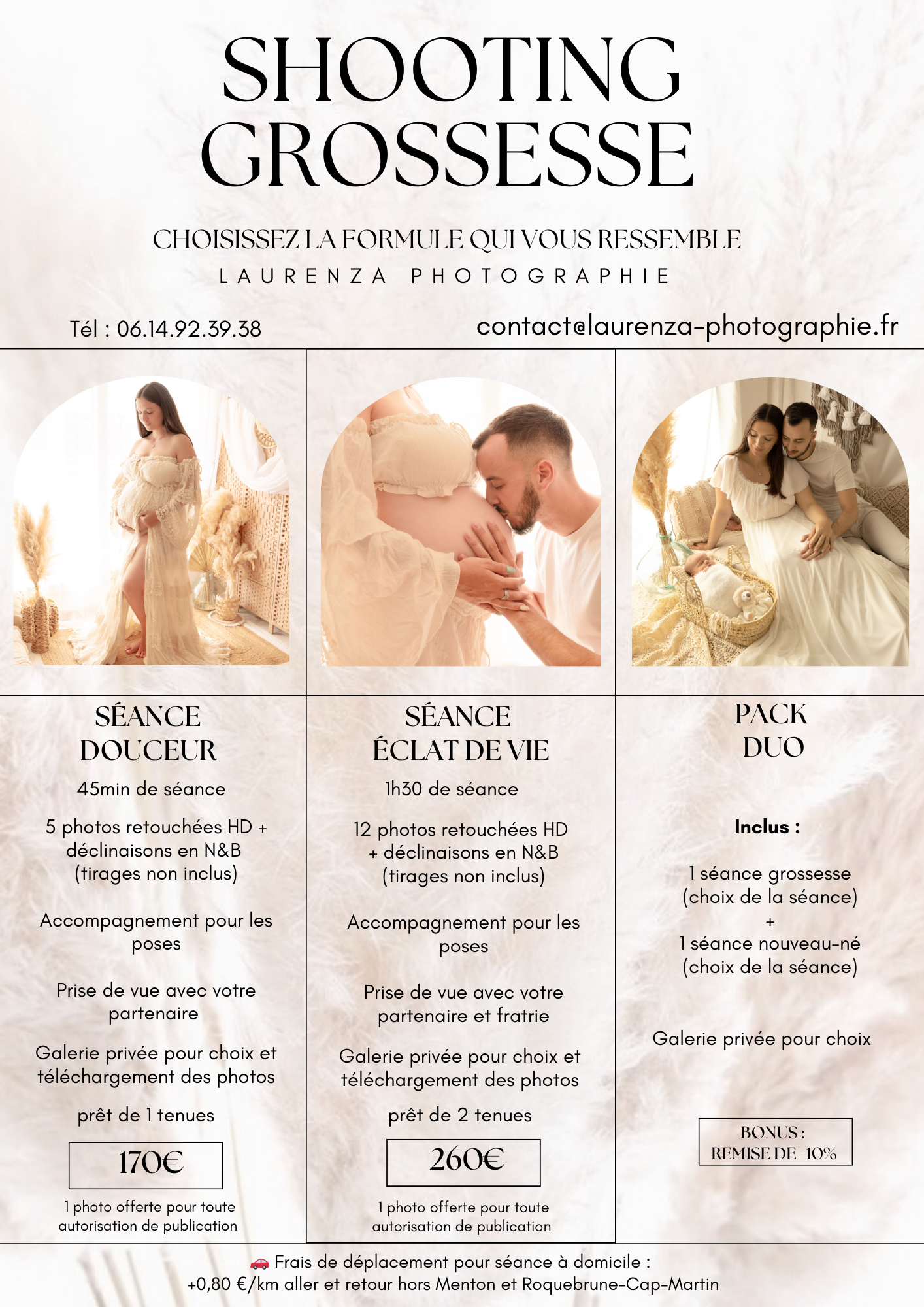 SHOOTING GROSSESSE

CHOISISSEZ LA FORMULE QUI VOUS RESSEMBLE

LAURENZA PHOTOGRAPHIE

Tél : 06.14.92.39.38

contact@laurenza-photographie.fr

SÉANCE DOUCEUR

45min de séance

5 photos retouchées HD + déclinaisons en N&B (tirages non inclus)

Accompagnement pour les poses

Prise de vue avec votre partenaire

Galerie privée pour choix et téléchargement des photos

prêt de 1 tenues

170€

1 photo offerte pour toute autorisation de publication

SÉANCE ÉCLAT DE VIE

1h30 de séance

12 photos retouchées HD + déclinaisons en N&B (tirages non inclus)

Accompagnement pour les poses

Prise de vue avec votre partenaire et fratrie

Galerie privée pour choix et téléchargement des photos

prêt de 2 tenues

260€

1 photo offerte pour toute autorisation de publication

PACK DUO

Inclus :

1 séance grossesse (choix de la séance)
+
1 séance nouveau-né (choix de la séance)

Galerie privée pour choix

BONUS : REMISE DE -10%

🚗 Frais de déplacement pour séance à domicile :
+0,80 €/km aller et retour hors Menton et Roquebrune-Cap-Martin